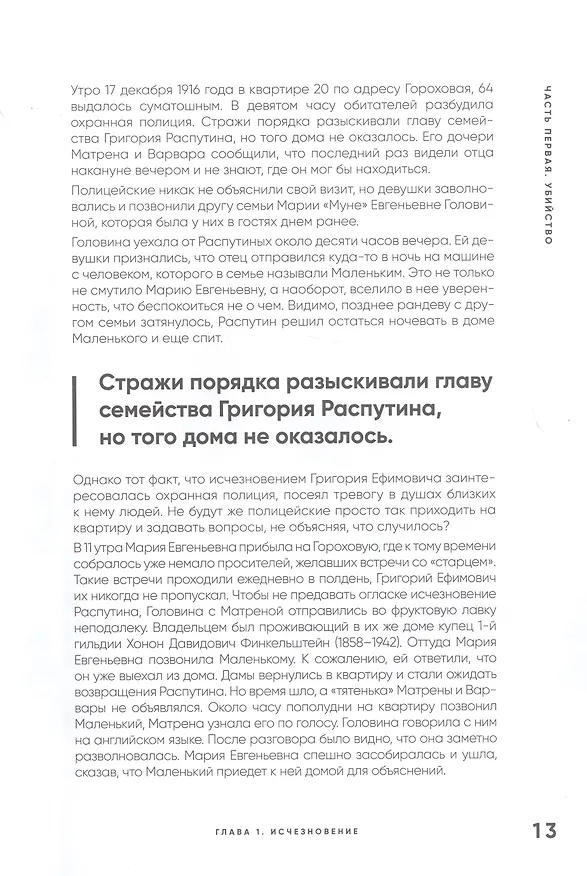 ЧАСТЬ ПЕРВАЯ. УБИЙСТВО

Утро 17 декабря 1916 года в квартире 20 по адресу Гороховая, 64 выдалось суматошным. В девятом часу обитателей разбудила охранная полиция. Стражи порядка разыскивали главу семейства Григория Распутина, но того дома не оказалось. Его дочери Матрена и Варвара сообщили, что последний раз видели отца накануне вечером и не знают, где он мог бы находиться.

Полицейские никак не объяснили свой визит, но девушки заволновались и позвонили другу семьи Марии «Муне» Евгеньевне Головиной, которая была у них в гостях днем ранее.

Головина уехала от Распутиных около десяти часов вечера. Ей девушки признались, что отец отправился куда-то в ночь на машине с человеком, которого в семье называли Маленьким. Это не только не смутило Марию Евгеньевну, а наоборот, вселило в нее уверенность, что беспокоиться не о чем. Видимо, позднее рандеву с другом семьи затянулось, Распутин решил остаться ночевать в доме Маленького и еще спит.

Стражи порядка разыскивали главу семейства Григория Распутина, но того дома не оказалось.

Однако тот факт, что исчезновением Григория Ефимовича заинтересовалась охранная полиция, посеял тревогу в душах близких к нему людей. Не будут же полицейские просто так приходить на квартиру и задавать вопросы, не объясняя, что случилось?

В 11 утра Мария Евгеньевна прибыла на Гороховую, где к тому времени собралось уже немало просителей, желавших встречи со «старцем». Такие встречи проходили ежедневно в полдень, Григорий Ефимович их никогда не пропускал. Чтобы не предавать огласке исчезновение Распутина, Головина с Матреной отправились во фруктовую лавку неподалеку. Владельцем был проживающий в их же доме купец 1-й гильдии Хонон Давидович Финкельштейн (1858–1942). Оттуда Мария Евгеньевна позвонила Маленькому. К сожалению, ей ответили, что он уже выехал из дома. Дамы вернулись в квартиру и стали ожидать возвращения Распутина. Но время шло, а «тятенька» Матрены и Варвары не объявлялся. Около часу пополудни на квартиру позвонил Маленький, Матрена узнала его по голосу. Головина говорила с ним на английском языке. После разговора было видно, что она заметно разволновалась. Мария Евгеньевна спешно засобиралась и ушла, сказав, что Маленький приедет к ней домой для объяснений.

ГЛАВА 1. ИСЧЕЗНОВЕНИЕ 13